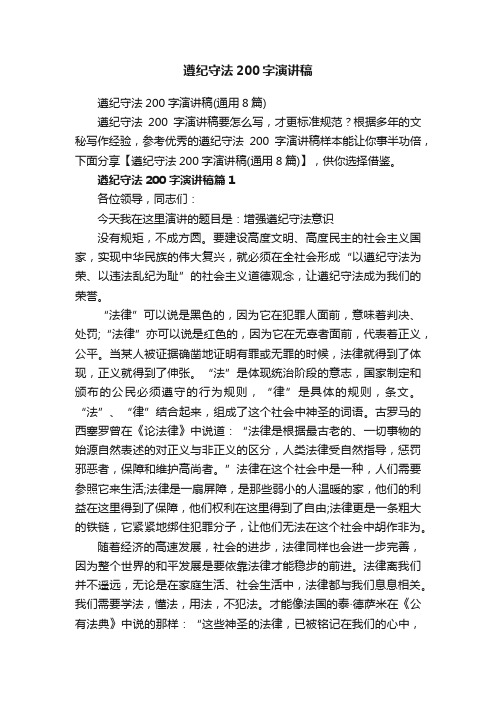 遵纪守法200字演讲稿

遵纪守法200字演讲稿(通用8篇)

遵纪守法 200 字演讲稿要怎么写，才更标准规范？根据多年的文秘写作经验，参考优秀的遵纪守法 200 字演讲稿样本能让你事半功倍，下面分享【遵纪守法200字演讲稿(通用8篇)】，供你选择借鉴。

遵纪守法200字演讲稿篇1

各位领导，同志们：

今天我在这里演讲的题目是：增强遵纪守法意识

没有规矩，不成方圆。要建设高度文明、高度民主的社会主义国家，实现中华民族的伟大复兴，就必须在全社会形成“以遵纪守法为荣、以违法乱纪为耻”的社会主义道德观念，让遵纪守法成为我们的荣誉。

“法律”可以说是黑色的，因为它在犯罪人面前，意味着判决、处罚;“法律”亦可以说是红色的，因为它在无辜者面前，代表着正义，公平。当某人被证据确凿地证明有罪或无罪的时候，法律就得到了体现，正义就得到了伸张。“法”是体现统治阶段的意志，国家制定和颁布的公民必须遵守的行为规则，“律”是具体的规则，条文。“法”、“律”结合起来，组成了这个社会中神圣的词语。古罗马的西塞罗曾在《论法律》中说道：“法律是根据最古老的、一切事物的始源自然表述的对正义与非正义的区分，人类法律受自然指导，惩罚邪恶者，保障和维护高尚者。”法律在这个社会中是一种，人们需要参照它来生活;法律是一扇屏障，是那些弱小的人温暖的家，他们的利益在这里得到了保障，他们权利在这里得到了自由;法律更是一条粗大的铁链，它紧紧地绑住犯罪分子，让他们无法在这个社会中胡作非为。

随着经济的高速发展，社会的进步，法律同样也会进一步完善，因为整个世界的和平发展是要依靠法律才能稳步的前进。法律离我们并不遥远，无论是在家庭生活、社会生活中，法律都与我们息息相关。我们需要学法，懂法，用法，不犯法。才能像法国的泰·德萨米在《公有法典》中说的那样：“这些神圣的法律，已被铭记在我们的心中，